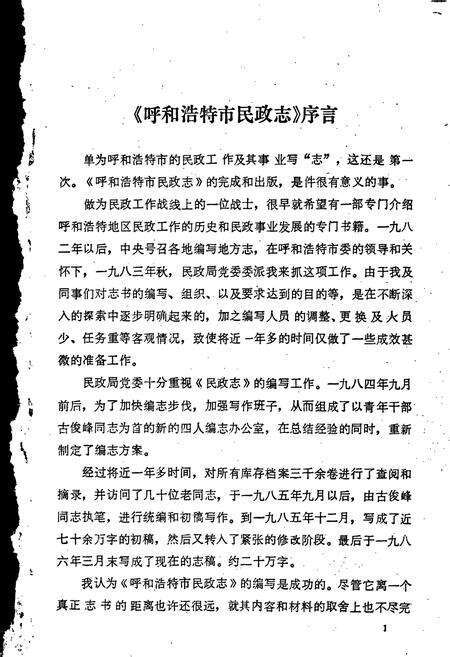 《呼和浩特市民政志》序言

单为呼和浩特市的民政工作及其事业写“志”，这还是第一次。《呼和浩特市民政志》的完成和出版，是件很有意义的事。

做为民政工作战线上的一位战士，很早就希望有一部专门介绍呼和浩特地区民政工作的历史和民政事业发展的专门书籍。一九八二年以后，中央号召各地编写地方志，在呼和浩特市委的领导和关怀下，一九八三年秋，民政局党委委派我来抓这项工作。由于我及同事们对志书的编写、组织、以及要求达到的目的等，是在不断深入的探索中逐步明确起来的，加之编写人员的调整、更换及人员少、任务重等客观情况，致使将近一年多的时间仅做了一些成效甚微的准备工作。

民政局党委十分重视《民政志》的编写工作。一九八四年九月前后，为了加快编志步伐，加强写作班子，从而组成了以青年干部古俊峰同志为首的新的四人编志办公室，在总结经验的同时，重新制定了编志方案。

经过将近一年多时间，对所有库存档案三千余卷进行了查阅和摘录，并访问了几十位老同志，于一九八五年九月以后，由古俊峰同志执笔，进行统编和初稿写作。到一九八五年十二月，写成了近七十余万字的初稿，然后又转入了紧张的修改阶段。最后于一九八六年三月末写成了现在的志稿。约二十万字。

我认为《呼和浩特市民政志》的编写是成功的。尽管它离一个真正志书的距离也许还很远，就其内容和材料的取舍上也不尽完

1